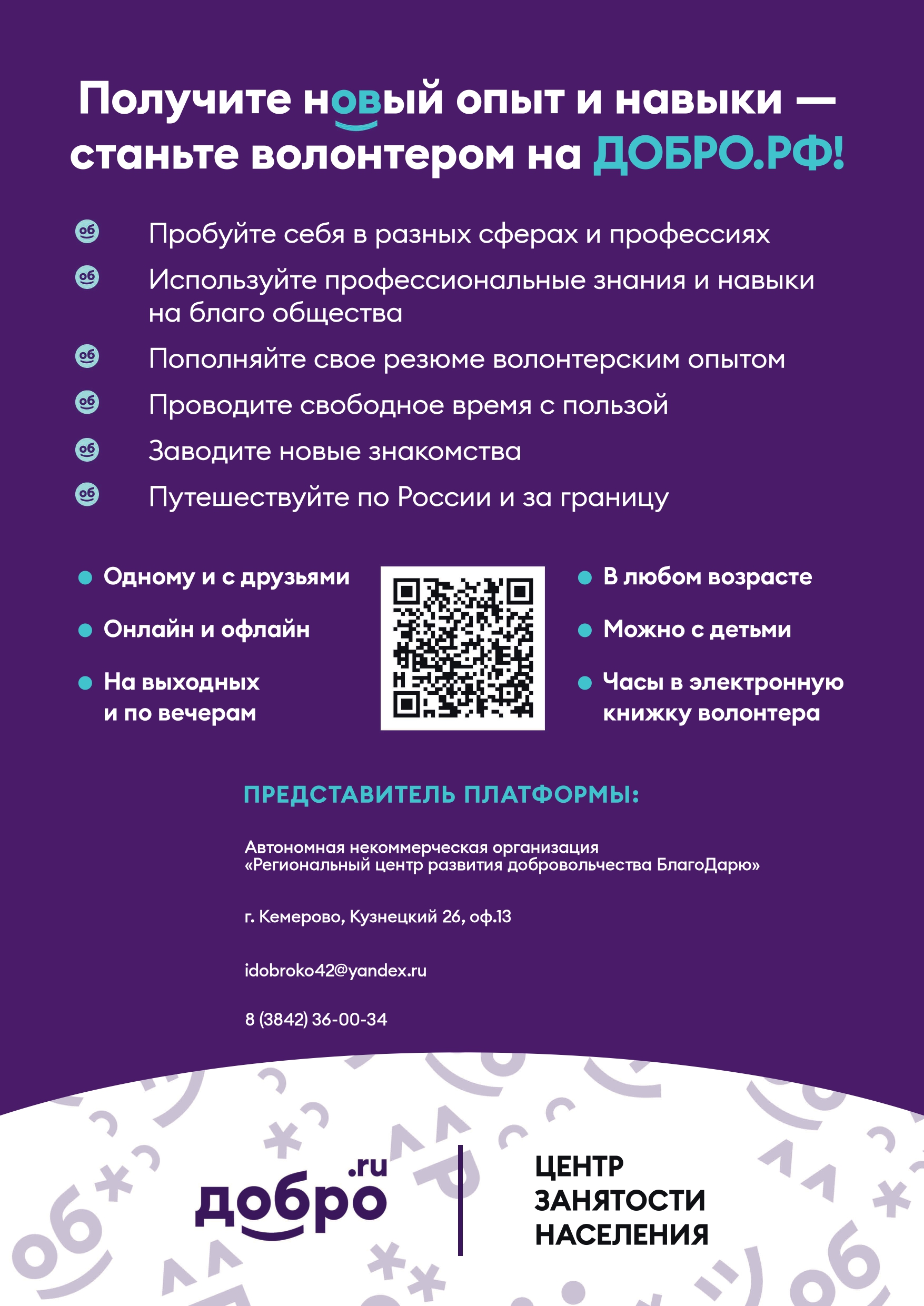 Получите новый опыт и навыки — станьте волонтером на ДОБРО.РФ!

Пробуйте себя в разных сферах и профессиях

Используйте профессиональные знания и навыки на благо общества

Пополняйте свое резюме волонтерским опытом

Проводите свободное время с пользой

Заводите новые знакомства

Путешествуйте по России и за границу

Одному и с друзьями

Онлайн и офлайн

На выходных и по вечерам

В любом возрасте

Можно с детьми

Часы в электронную книжку волонтера

ПРЕДСТАВИТЕЛЬ ПЛАТФОРМЫ:

Автономная некоммерческая организация «Региональный центр развития добровольчества БлагоДарю»

г. Кемерово, Кузнецкий 26, оф.13

idobroko42@yandex.ru

8 (3842) 36-00-34

добро.ru

ЦЕНТР ЗАНЯТОСТИ НАСЕЛЕНИЯ